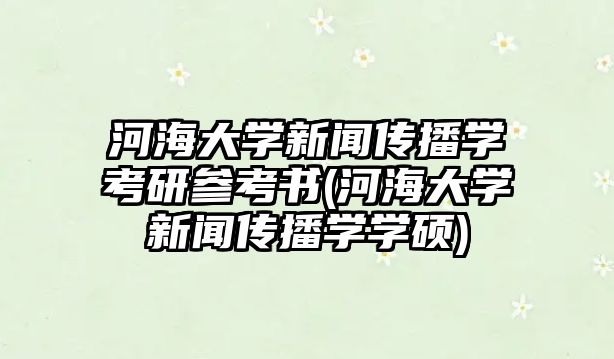 河海大学新闻传播学考研参考书(河海大学新闻传播学学硕)